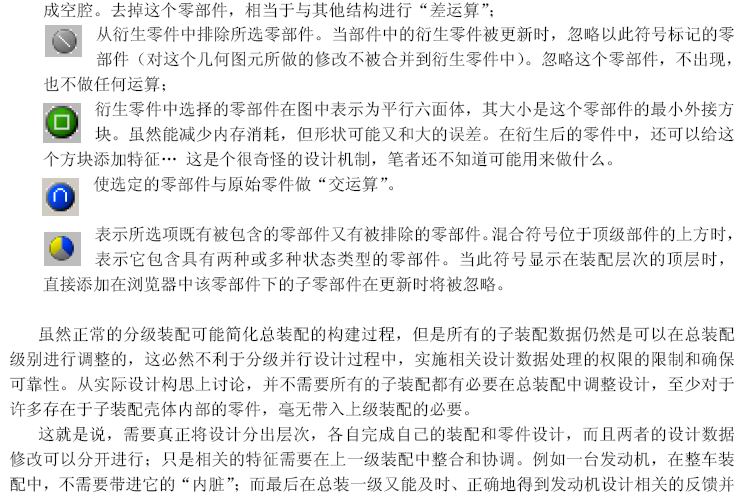 成空腔。去掉这个零部件，相当于与其他结构进行“差运算”；

从衍生零件中排除所选零部件。当部件中的衍生零件被更新时，忽略以此符号标记的零部件（对这个几何图元所做的修改不被合并到衍生零件中）。忽略这个零部件，不出现，也不做任何运算；

衍生零件中选择的零部件在图中表示为平行六面体，其大小是这个零部件的最小外接方块。虽然能减少内存消耗，但形状可能又和大的误差。在衍生后的零件中，还可以给这个方块添加特征… 这是个很奇怪的设计机制，笔者还不知道可能用来做什么。

使选定的零部件与原始零件做“交运算”。

表示所选项既有被包含的零部件又有被排除的零部件。混合符号位于顶级部件的上方时，表示它包含具有两种或多种状态类型的零部件。当此符号显示在装配层次的顶层时，直接添加在浏览器中该零部件下的子零部件在更新时将被忽略。

虽然正常的分级装配可能简化总装配的构建过程，但是所有的子装配数据仍然是可以在总装配级别进行调整的，这必然不利于分级并行设计过程中，实施相关设计数据处理的权限的限制和确保可靠性。从实际设计构思上讨论，并不需要所有的子装配都有必要在总装配中调整设计，至少对于许多存在于子装配壳体内部的零件，毫无带入上级装配的必要。

这就是说，需要真正将设计分出层次，各自完成自己的装配和零件设计，而且两者的设计数据修改可以分开进行；只是相关的特征需要在上一级装配中整合和协调。例如一台发动机，在整车装配中，不需要带进它的“内脏”；而最后在总装一级又能及时、正确地得到发动机设计相关的反馈并